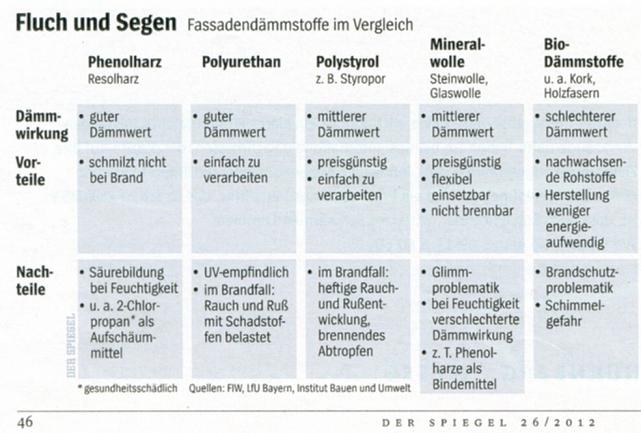 **Fluch und Segen** Fassadendämmstoffe im Vergleich

| | **Phenolharz** Resolharz | **Polyurethan** | **Polystyrol** z. B. Styropor | **Mineralwolle** Steinwolle, Glaswolle | **Bio-Dämmstoffe** u. a. Kork, Holzfasern |
|---|---|---|---|---|---|
| **Dämmwirkung** | • guter Dämmwert | • guter Dämmwert | • mittlerer Dämmwert | • mittlerer Dämmwert | • schlechterer Dämmwert |
| **Vorteile** | • schmilzt nicht bei Brand | • einfach zu verarbeiten | • preisgünstig • einfach zu verarbeiten | • preisgünstig • flexibel einsetzbar • nicht brennbar | • nachwachsende Rohstoffe • Herstellung weniger energieaufwendig |
| **Nachteile** | • Säurebildung bei Feuchtigkeit • u. a. 2-Chlorpropan* als Aufschäummittel | • UV-empfindlich • im Brandfall: Rauch und Ruß mit Schadstoffen belastet | • im Brandfall: heftige Rauch- und Rußentwicklung, brennendes Abtropfen | • Glimmproblematik • bei Feuchtigkeit verschlechterte Dämmwirkung • z. T. Phenolharze als Bindemittel | • Brandschutzproblematik • Schimmelgefahr |

DER SPIEGEL

* gesundheitsschädlich Quellen: FIW, LfU Bayern, Institut Bauen und Umwelt

46 DER SPIEGEL 26/2012